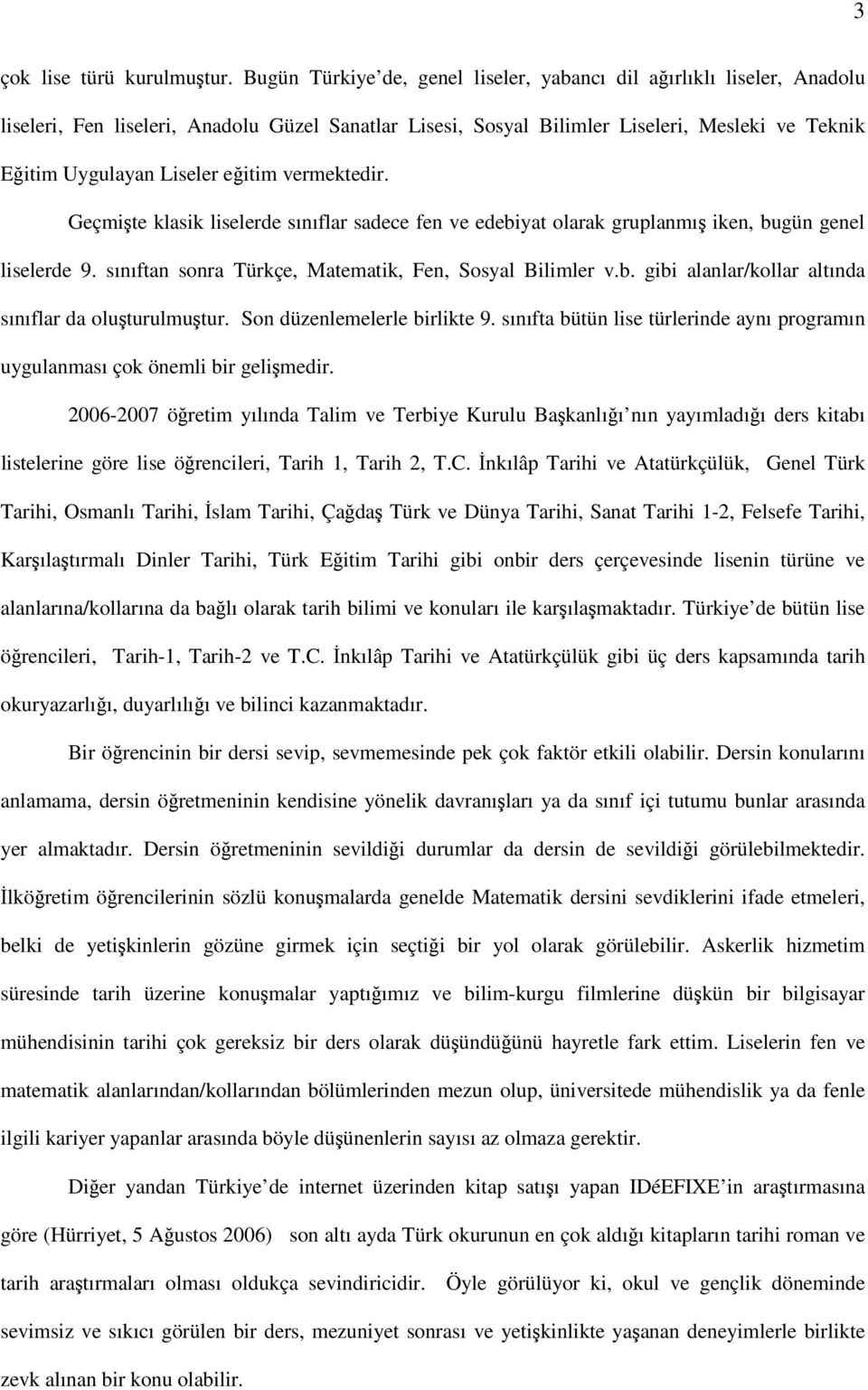 3

çok lise türü kurulmuştur. Bugün Türkiye de, genel liseler, yabancı dil ağırlıklı liseler, Anadolu liseleri, Fen liseleri, Anadolu Güzel Sanatlar Lisesi, Sosyal Bilimler Liseleri, Mesleki ve Teknik Eğitim Uygulayan Liseler eğitim vermektedir.

Geçmişte klasik liselerde sınıflar sadece fen ve edebiyat olarak gruplanmış iken, bugün genel liselerde 9. sınıftan sonra Türkçe, Matematik, Fen, Sosyal Bilimler v.b. gibi alanlar/kollar altında sınıflar da oluşturulmuştur. Son düzenlemelerle birlikte 9. sınıfta bütün lise türlerinde aynı programın uygulanması çok önemli bir gelişmedir.

2006-2007 öğretim yılında Talim ve Terbiye Kurulu Başkanlığı nın yayımladığı ders kitabı listelerine göre lise öğrencileri, Tarih 1, Tarih 2, T.C. İnkılâp Tarihi ve Atatürkçülük, Genel Türk Tarihi, Osmanlı Tarihi, İslam Tarihi, Çağdaş Türk ve Dünya Tarihi, Sanat Tarihi 1-2, Felsefe Tarihi, Karşılaştırmalı Dinler Tarihi, Türk Eğitim Tarihi gibi onbir ders çerçevesinde lisenin türüne ve alanlarına/kollarına da bağlı olarak tarih bilimi ve konuları ile karşılaşmaktadır. Türkiye de bütün lise öğrencileri, Tarih-1, Tarih-2 ve T.C. İnkılâp Tarihi ve Atatürkçülük gibi üç ders kapsamında tarih okuryazarlığı, duyarlılığı ve bilinci kazanmaktadır.

Bir öğrencinin bir dersi sevip, sevmemesinde pek çok faktör etkili olabilir. Dersin konularını anlamama, dersin öğretmeninin kendisine yönelik davranışları ya da sınıf içi tutumu bunlar arasında yer almaktadır. Dersin öğretmeninin sevildiği durumlar da dersin de sevildiği görülebilmektedir. İlköğretim öğrencilerinin sözlü konuşmalarda genelde Matematik dersini sevdiklerini ifade etmeleri, belki de yetişkinlerin gözüne girmek için seçtiği bir yol olarak görülebilir. Askerlik hizmetim süresinde tarih üzerine konuşmalar yaptığımız ve bilim-kurgu filmlerine düşkün bir bilgisayar mühendisinin tarihi çok gereksiz bir ders olarak düşündüğünü hayretle fark ettim. Liselerin fen ve matematik alanlarından/kollarından bölümlerinden mezun olup, üniversitede mühendislik ya da fenle ilgili kariyer yapanlar arasında böyle düşünenlerin sayısı az olmaza gerektir.

Diğer yandan Türkiye de internet üzerinden kitap satışı yapan IDéEFIXE in araştırmasına göre (Hürriyet, 5 Ağustos 2006) son altı ayda Türk okurunun en çok aldığı kitapların tarihi roman ve tarih araştırmaları olması oldukça sevindiricidir. Öyle görülüyor ki, okul ve gençlik döneminde sevimsiz ve sıkıcı görülen bir ders, mezuniyet sonrası ve yetişkinlikte yaşanan deneyimlerle birlikte zevk alınan bir konu olabilir.